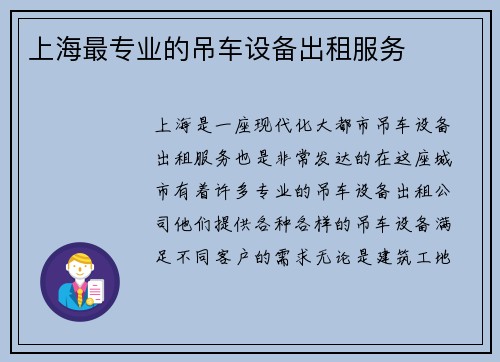 上海最专业的吊车设备出租服务

上海是一座现代化大都市吊车设备出租服务也是非常发达的在这座城市有着许多专业的吊车设备出租公司他们提供各种各样的吊车设备满足不同客户的需求无论是建筑工地